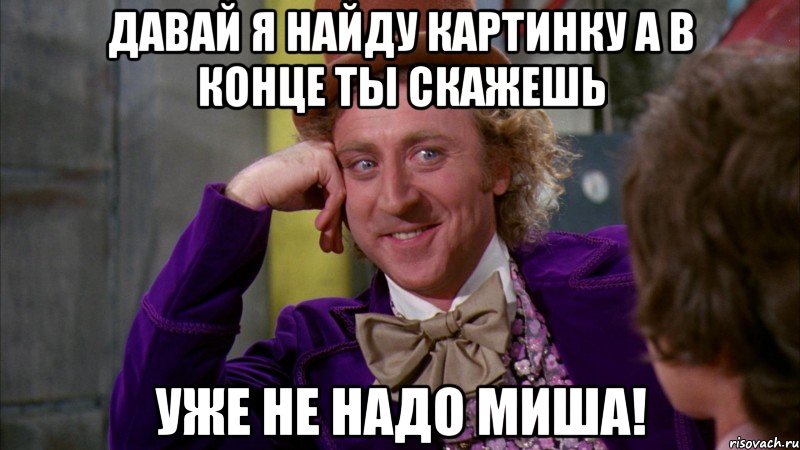 ДАВАЙ Я НАЙДУ КАРТИНКУ А В КОНЦЕ ТЫ СКАЖЕШЬ

УЖЕ НЕ НАДО МИША!

risovach.ru